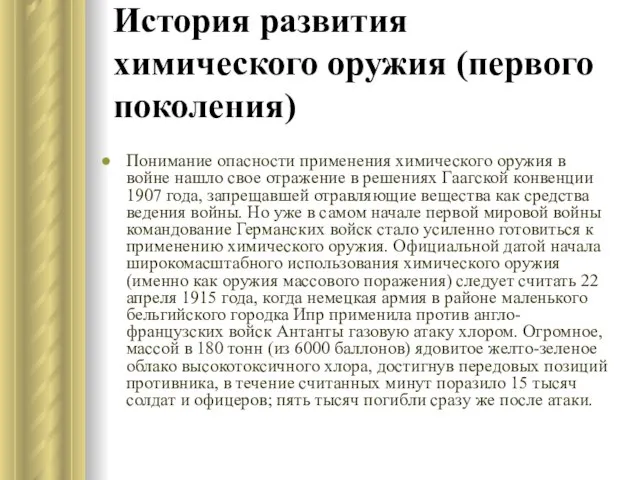 История развития химического оружия (первого поколения)

Понимание опасности применения химического оружия в войне нашло свое отражение в решениях Гаагской конвенции 1907 года, запрещавшей отравляющие вещества как средства ведения войны. Но уже в самом начале первой мировой войны командование Германских войск стало усиленно готовиться к применению химического оружия. Официальной датой начала широкомасштабного использования химического оружия (именно как оружия массового поражения) следует считать 22 апреля 1915 года, когда немецкая армия в районе маленького бельгийского городка Ипр применила против англо-французских войск Антанты газовую атаку хлором. Огромное, массой в 180 тонн (из 6000 баллонов) ядовитое желто-зеленое облако высокотоксичного хлора, достигнув передовых позиций противника, в течение считанных минут поразило 15 тысяч солдат и офицеров; пять тысяч погибли сразу же после атаки.